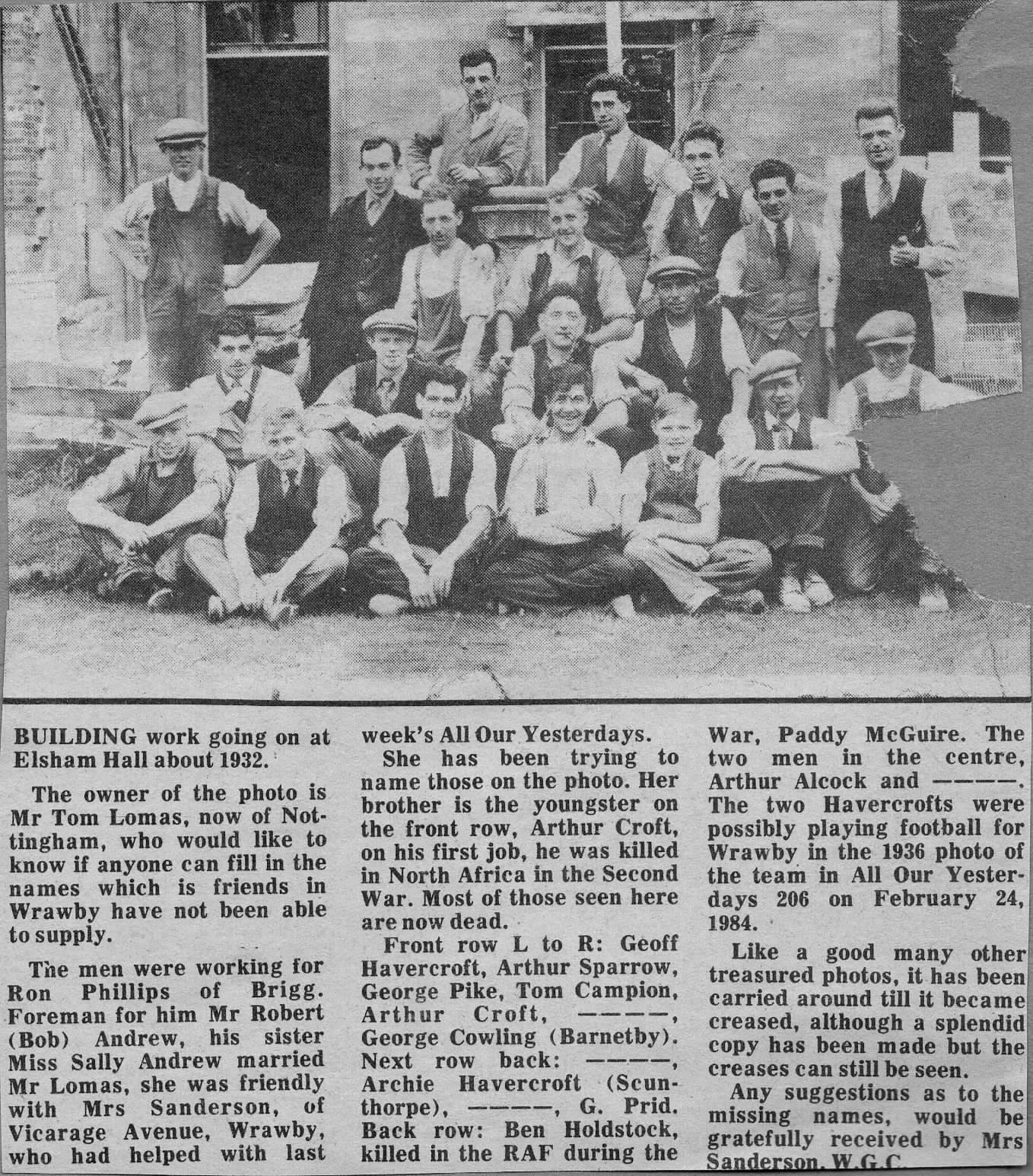 BUILDING work going on at Elsham Hall about 1932.

The owner of the photo is Mr Tom Lomas, now of Nottingham, who would like to know if anyone can fill in the names which is friends in Wrawby have not been able to supply.

The men were working for Ron Phillips of Brigg. Foreman for him Mr Robert (Bob) Andrew, his sister Miss Sally Andrew married Mr Lomas, she was friendly with Mrs Sanderson, of Vicarage Avenue, Wrawby, who had helped with last week's All Our Yesterdays.

She has been trying to name those on the photo. Her brother is the youngster on the front row, Arthur Croft, on his first job, he was killed in North Africa in the Second War. Most of those seen here are now dead.

Front row L to R: Geoff Havercroft, Arthur Sparrow, George Pike, Tom Campion, Arthur Croft, ————, George Cowling (Barnetby). Next row back: ————, Archie Havercroft (Scunthorpe), ————, G. Prid. Back row: Ben Holdstock, killed in the RAF during the War, Paddy McGuire. The two men in the centre, Arthur Alcock and ————. The two Havercrofts were possibly playing football for Wrawby in the 1936 photo of the team in All Our Yesterdays 206 on February 24, 1984.

Like a good many other treasured photos, it has been carried around till it became creased, although a splendid copy has been made but the creases can still be seen.

Any suggestions as to the missing names, would be gratefully received by Mrs Sanderson. W.G.C.